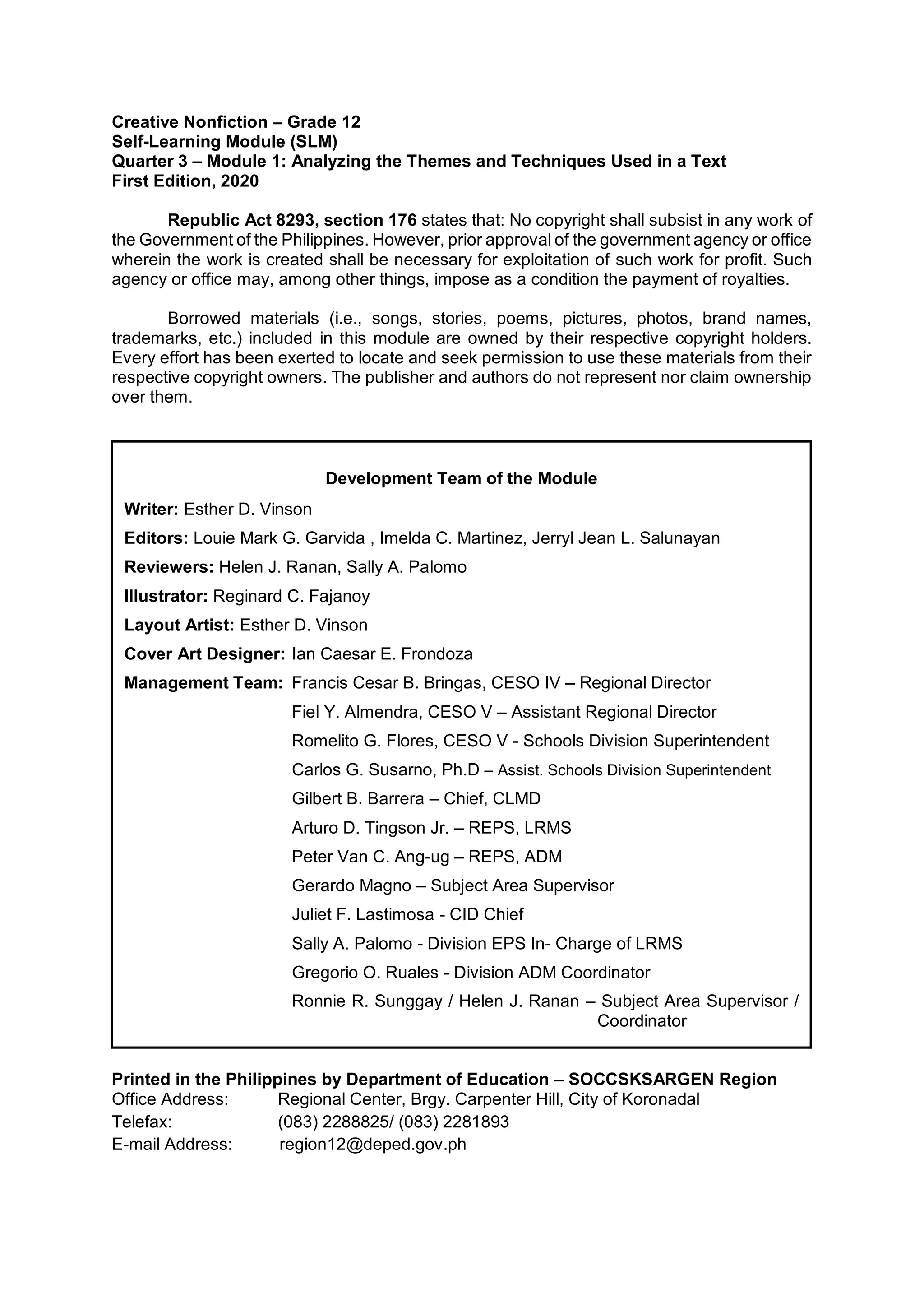 Creative Nonfiction – Grade 12
Self-Learning Module (SLM)
Quarter 3 – Module 1: Analyzing the Themes and Techniques Used in a Text
First Edition, 2020

Republic Act 8293, section 176 states that: No copyright shall subsist in any work of the Government of the Philippines. However, prior approval of the government agency or office wherein the work is created shall be necessary for exploitation of such work for profit. Such agency or office may, among other things, impose as a condition the payment of royalties.

Borrowed materials (i.e., songs, stories, poems, pictures, photos, brand names, trademarks, etc.) included in this module are owned by their respective copyright holders. Every effort has been exerted to locate and seek permission to use these materials from their respective copyright owners. The publisher and authors do not represent nor claim ownership over them.

Development Team of the Module

Writer: Esther D. Vinson
Editors: Louie Mark G. Garvida , Imelda C. Martinez, Jerryl Jean L. Salunayan
Reviewers: Helen J. Ranan, Sally A. Palomo
Illustrator: Reginard C. Fajanoy
Layout Artist: Esther D. Vinson
Cover Art Designer: Ian Caesar E. Frondoza
Management Team: Francis Cesar B. Bringas, CESO IV – Regional Director
Fiel Y. Almendra, CESO V – Assistant Regional Director
Romelito G. Flores, CESO V - Schools Division Superintendent
Carlos G. Susarno, Ph.D – Assist. Schools Division Superintendent
Gilbert B. Barrera – Chief, CLMD
Arturo D. Tingson Jr. – REPS, LRMS
Peter Van C. Ang-ug – REPS, ADM
Gerardo Magno – Subject Area Supervisor
Juliet F. Lastimosa - CID Chief
Sally A. Palomo - Division EPS In- Charge of LRMS
Gregorio O. Ruales - Division ADM Coordinator
Ronnie R. Sunggay / Helen J. Ranan – Subject Area Supervisor / Coordinator

Printed in the Philippines by Department of Education – SOCCSKSARGEN Region
Office Address: Regional Center, Brgy. Carpenter Hill, City of Koronadal
Telefax: (083) 2288825/ (083) 2281893
E-mail Address: region12@deped.gov.ph